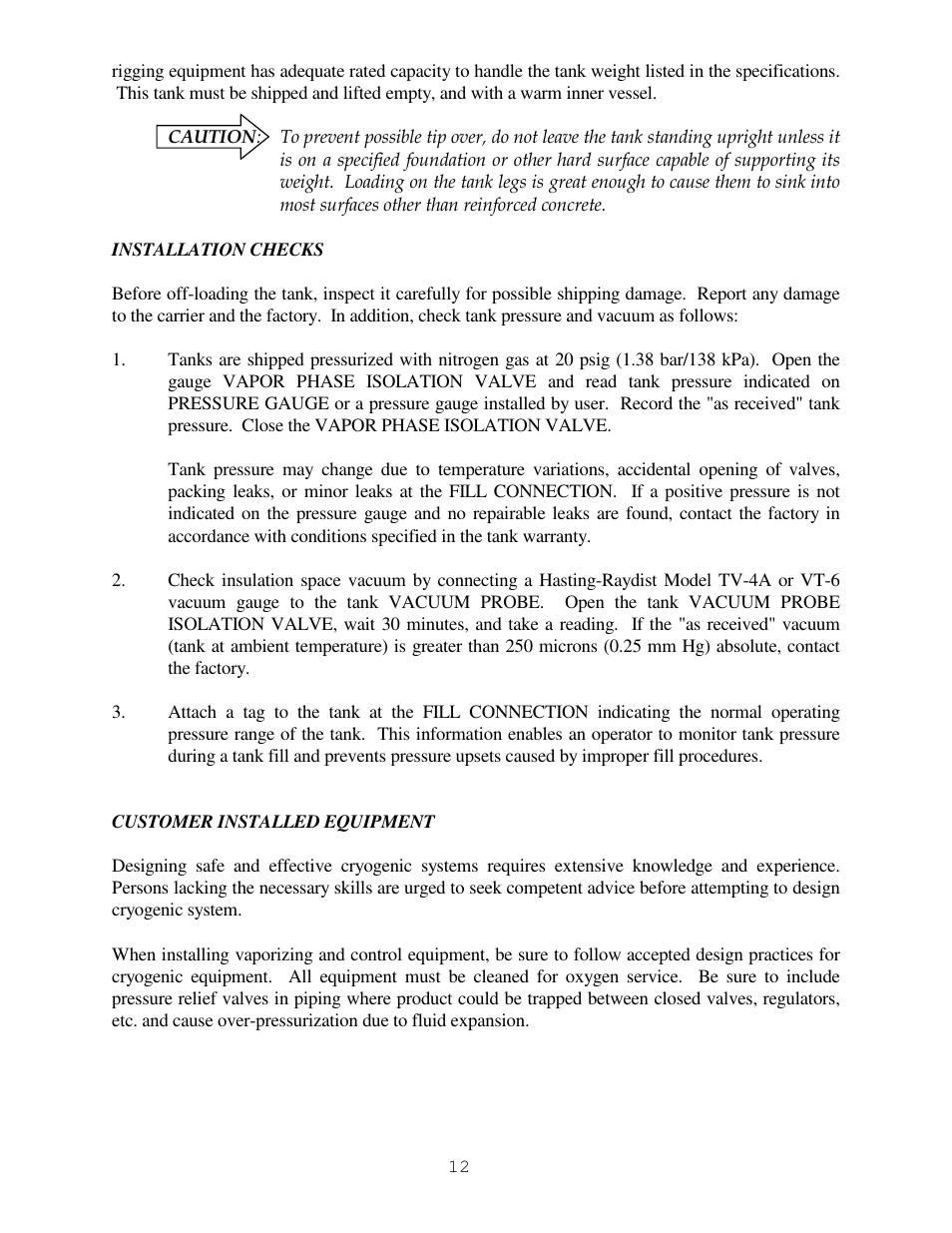 rigging equipment has adequate rated capacity to handle the tank weight listed in the specifications. This tank must be shipped and lifted empty, and with a warm inner vessel.

CAUTION: To prevent possible tip over, do not leave the tank standing upright unless it is on a specified foundation or other hard surface capable of supporting its weight. Loading on the tank legs is great enough to cause them to sink into most surfaces other than reinforced concrete.

INSTALLATION CHECKS

Before off-loading the tank, inspect it carefully for possible shipping damage. Report any damage to the carrier and the factory. In addition, check tank pressure and vacuum as follows:

1. Tanks are shipped pressurized with nitrogen gas at 20 psig (1.38 bar/138 kPa). Open the gauge VAPOR PHASE ISOLATION VALVE and read tank pressure indicated on PRESSURE GAUGE or a pressure gauge installed by user. Record the "as received" tank pressure. Close the VAPOR PHASE ISOLATION VALVE.

Tank pressure may change due to temperature variations, accidental opening of valves, packing leaks, or minor leaks at the FILL CONNECTION. If a positive pressure is not indicated on the pressure gauge and no repairable leaks are found, contact the factory in accordance with conditions specified in the tank warranty.

2. Check insulation space vacuum by connecting a Hasting-Raydist Model TV-4A or VT-6 vacuum gauge to the tank VACUUM PROBE. Open the tank VACUUM PROBE ISOLATION VALVE, wait 30 minutes, and take a reading. If the "as received" vacuum (tank at ambient temperature) is greater than 250 microns (0.25 mm Hg) absolute, contact the factory.

3. Attach a tag to the tank at the FILL CONNECTION indicating the normal operating pressure range of the tank. This information enables an operator to monitor tank pressure during a tank fill and prevents pressure upsets caused by improper fill procedures.

CUSTOMER INSTALLED EQUIPMENT

Designing safe and effective cryogenic systems requires extensive knowledge and experience. Persons lacking the necessary skills are urged to seek competent advice before attempting to design cryogenic system.

When installing vaporizing and control equipment, be sure to follow accepted design practices for cryogenic equipment. All equipment must be cleaned for oxygen service. Be sure to include pressure relief valves in piping where product could be trapped between closed valves, regulators, etc. and cause over-pressurization due to fluid expansion.

12